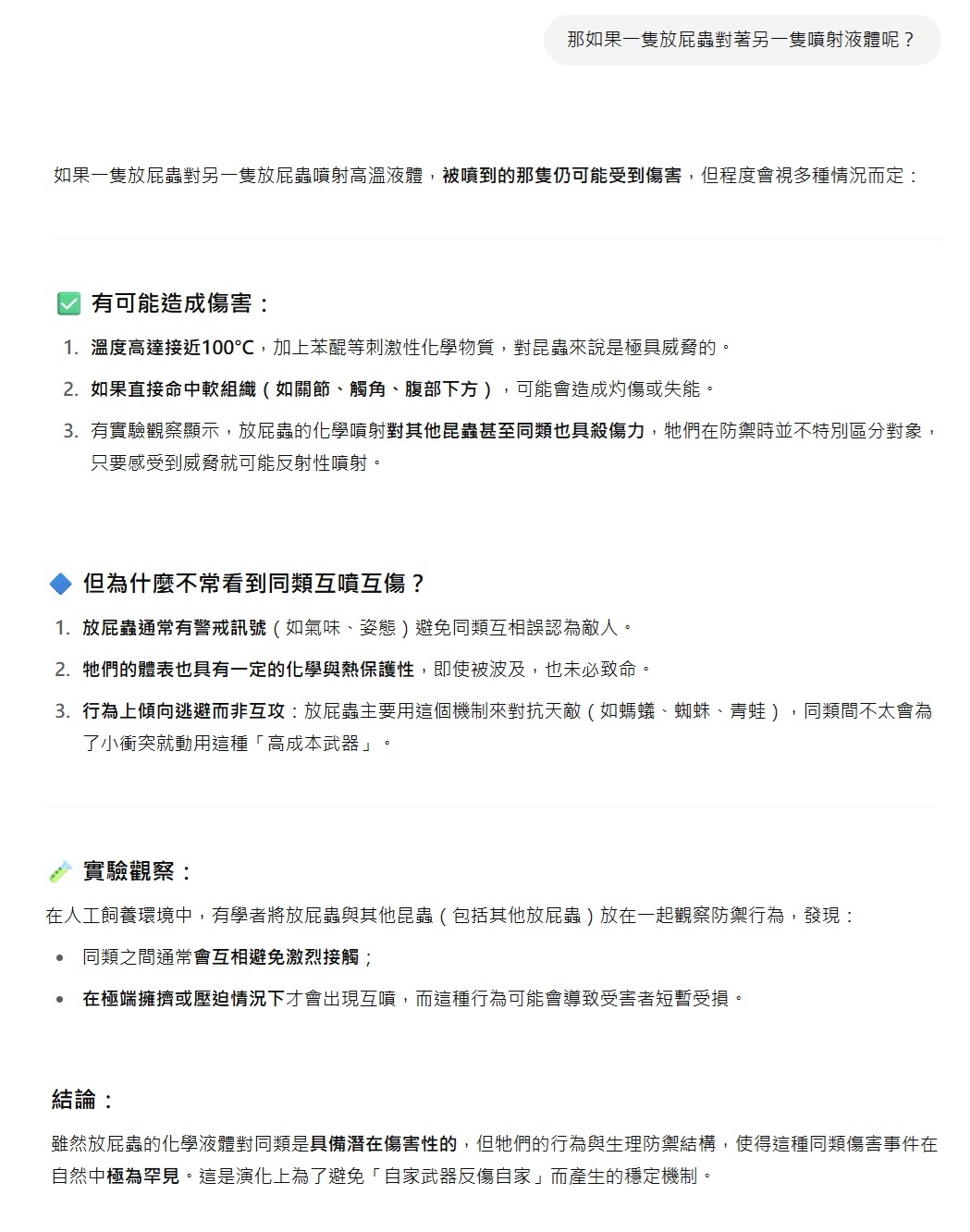 那如果一隻放屁蟲對著另一隻噴射液體呢？

如果一隻放屁蟲對另一隻放屁蟲噴射高溫液體，被噴到的那隻仍可能受到傷害，但程度會視多種情況而定：

✅ 有可能造成傷害：

1. 溫度高達接近100°C，加上苯醌等刺激性化學物質，對昆蟲來說是極具威脅的。
2. 如果直接命中軟組織（如關節、觸角、腹部下方），可能會造成灼傷或失能。
3. 有實驗觀察顯示，放屁蟲的化學噴射對其他昆蟲甚至同類也具殺傷力，牠們在防禦時並不特別區分對象，只要感受到威脅就可能反射性噴射。

🔷 但為什麼不常看到同類互噴互傷？

1. 放屁蟲通常有警戒訊號（如氣味、姿態）避免同類互相誤認為敵人。
2. 牠們的體表也具有一定的化學與熱保護性，即使被波及，也未必致命。
3. 行為上傾向逃避而非互攻：放屁蟲主要用這個機制來對抗天敵（如螞蟻、蜘蛛、青蛙），同類間不太會為了小衝突就動用這種「高成本武器」。

🧪 實驗觀察：

在人工飼養環境中，有學者將放屁蟲與其他昆蟲（包括其他放屁蟲）放在一起觀察防禦行為，發現：

• 同類之間通常會互相避免激烈接觸；
• 在極端擁擠或壓迫情況下才會出現互噴，而這種行為可能會導致受害者短暫受損。

結論：

雖然放屁蟲的化學液體對同類是具備潛在傷害性的，但牠們的行為與生理防禦結構，使得這種同類傷害事件在自然中極為罕見。這是演化上為了避免「自家武器反傷自家」而產生的穩定機制。